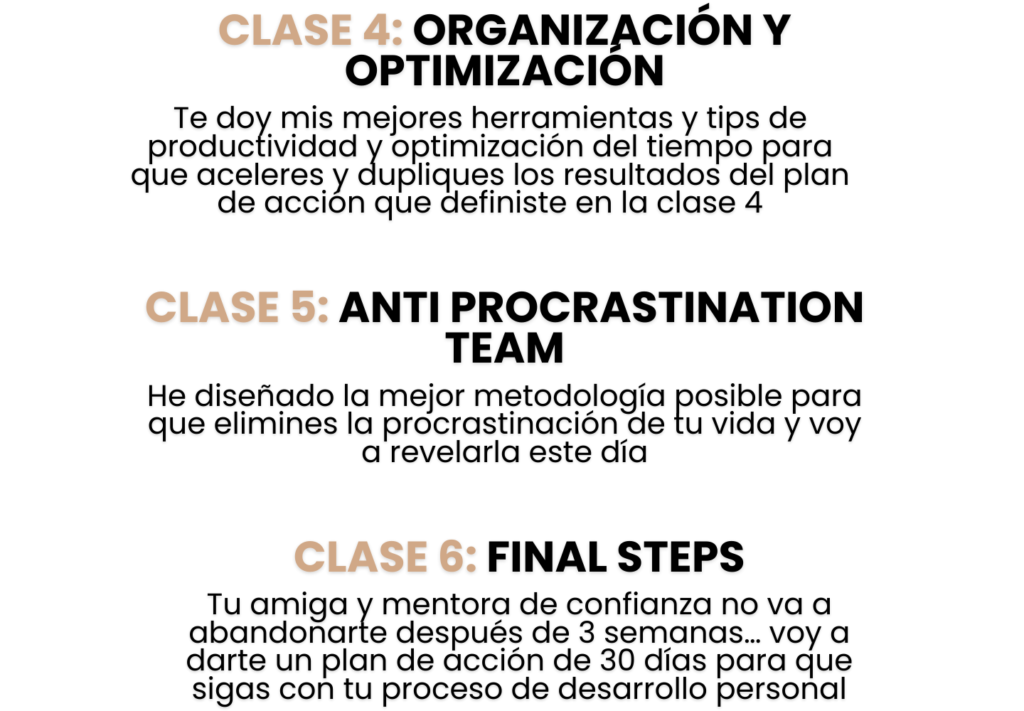 CLASE 4: ORGANIZACIÓN Y OPTIMIZACIÓN

Te doy mis mejores herramientas y tips de productividad y optimización del tiempo para que aceleres y dupliques los resultados del plan de acción que definiste en la clase 4

CLASE 5: ANTI PROCRASTINATION TEAM

He diseñado la mejor metodología posible para que elimines la procrastinación de tu vida y voy a revelarla este día

CLASE 6: FINAL STEPS

Tu amiga y mentora de confianza no va a abandonarte después de 3 semanas... voy a darte un plan de acción de 30 días para que sigas con tu proceso de desarrollo personal